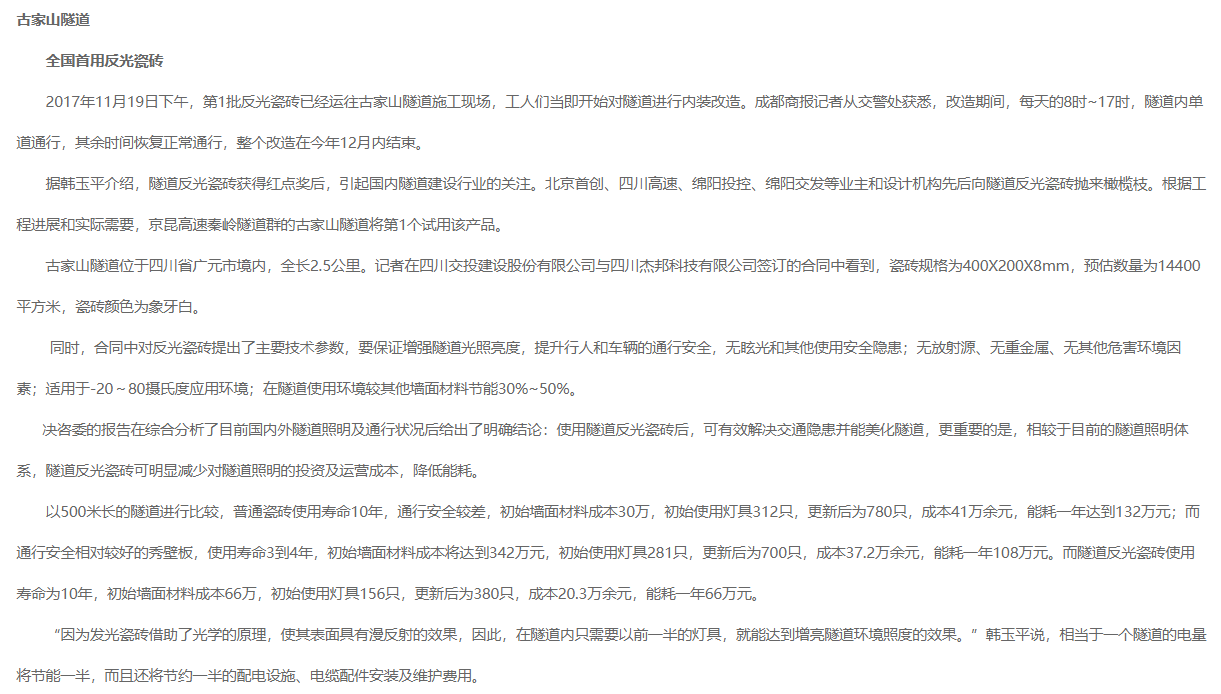 古家山隧道

全国首用反光瓷砖

2017年11月19日下午，第1批反光瓷砖已经运往古家山隧道施工现场，工人们当即开始对隧道进行内装改造。成都商报记者从交警处获悉，改造期间，每天的8时~17时，隧道内单道通行，其余时间恢复正常通行，整个改造在今年12月内结束。

据韩玉平介绍，隧道反光瓷砖获得红点奖后，引起国内隧道建设行业的关注。北京首创、四川高速、绵阳投控、绵阳交发等业主和设计机构先后向隧道反光瓷砖抛来橄榄枝。根据工程进展和实际需要，京昆高速秦岭隧道群的古家山隧道将第1个试用该产品。

古家山隧道位于四川省广元市境内，全长2.5公里。记者在四川交投建设股份有限公司与四川杰邦科技有限公司签订的合同中看到，瓷砖规格为400X200X8mm，预估数量为14400平方米，瓷砖颜色为象牙白。

同时，合同中对反光瓷砖提出了主要技术参数，要保证增强隧道光照亮度，提升行人和车辆的通行安全，无眩光和其他使用安全隐患；无放射源、无重金属、无其他危害环境因素；适用于-20～80摄氏度应用环境；在隧道使用环境较其他墙面材料节能30%~50%。

决咨委的报告在综合分析了目前国内外隧道照明及通行状况后给出了明确结论：使用隧道反光瓷砖后，可有效解决交通隐患并能美化隧道，更重要的是，相较于目前的隧道照明体系，隧道反光瓷砖可明显减少对隧道照明的投资及运营成本，降低能耗。

以500米长的隧道进行比较，普通瓷砖使用寿命10年，通行安全较差，初始墙面材料成本30万，初始使用灯具312只，更新后为780只，成本41万余元，能耗一年达到132万元；而通行安全相对较好的秀壁板，使用寿命3到4年，初始墙面材料成本将达到342万元，初始使用灯具281只，更新后为700只，成本37.2万余元，能耗一年108万元。而隧道反光瓷砖使用寿命为10年，初始墙面材料成本66万，初始使用灯具156只，更新后为380只，成本20.3万余元，能耗一年66万元。

“因为发光瓷砖借助了光学的原理，使其表面具有漫反射的效果，因此，在隧道内只需要以前一半的灯具，就能达到增亮隧道环境照度的效果。”韩玉平说，相当于一个隧道的电量将节能一半，而且还将节约一半的配电设施、电缆配件安装及维护费用。